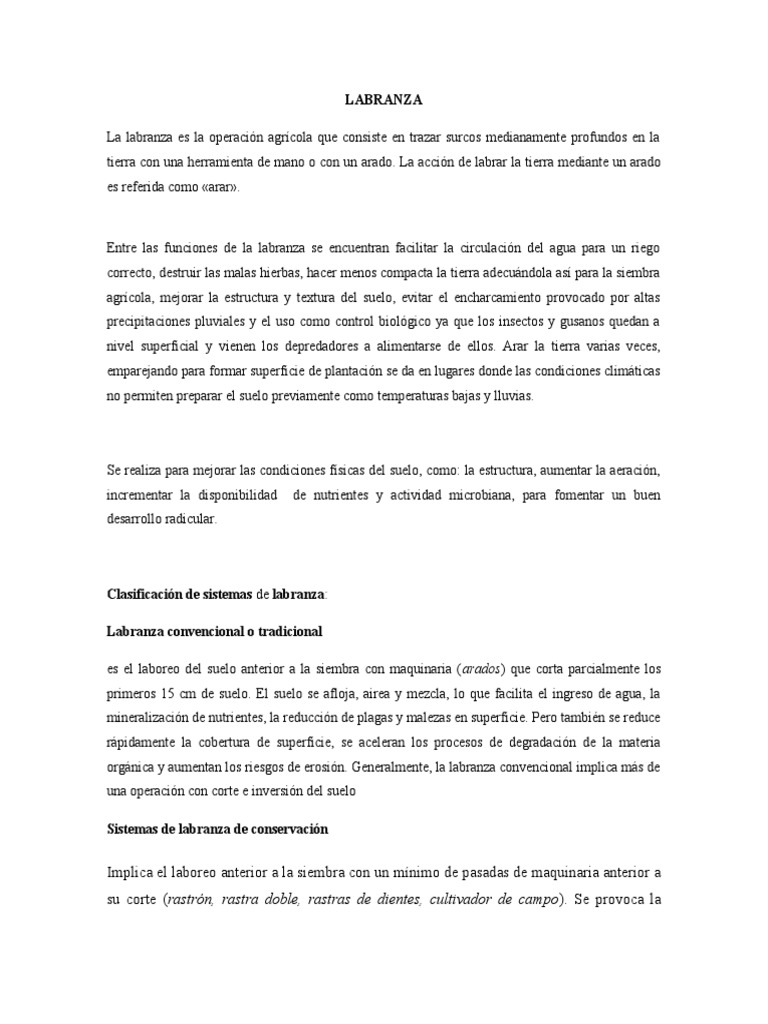 LABRANZA

La labranza es la operación agrícola que consiste en trazar surcos medianamente profundos en la tierra con una herramienta de mano o con un arado. La acción de labrar la tierra mediante un arado es referida como «arar».

Entre las funciones de la labranza se encuentran facilitar la circulación del agua para un riego correcto, destruir las malas hierbas, hacer menos compacta la tierra adecuándola así para la siembra agrícola, mejorar la estructura y textura del suelo, evitar el encharcamiento provocado por altas precipitaciones pluviales y el uso como control biológico ya que los insectos y gusanos quedan a nivel superficial y vienen los depredadores a alimentarse de ellos. Arar la tierra varias veces, emparejando para formar superficie de plantación se da en lugares donde las condiciones climáticas no permiten preparar el suelo previamente como temperaturas bajas y lluvias.

Se realiza para mejorar las condiciones físicas del suelo, como: la estructura, aumentar la aeración, incrementar la disponibilidad de nutrientes y actividad microbiana, para fomentar un buen desarrollo radicular.

Clasificación de sistemas de labranza:

Labranza convencional o tradicional

es el laboreo del suelo anterior a la siembra con maquinaria (arados) que corta parcialmente los primeros 15 cm de suelo. El suelo se afloja, airea y mezcla, lo que facilita el ingreso de agua, la mineralización de nutrientes, la reducción de plagas y malezas en superficie. Pero también se reduce rápidamente la cobertura de superficie, se aceleran los procesos de degradación de la materia orgánica y aumentan los riesgos de erosión. Generalmente, la labranza convencional implica más de una operación con corte e inversión del suelo

Sistemas de labranza de conservación

Implica el laboreo anterior a la siembra con un mínimo de pasadas de maquinaria anterior a su corte (rastrón, rastra doble, rastras de dientes, cultivador de campo). Se provoca la